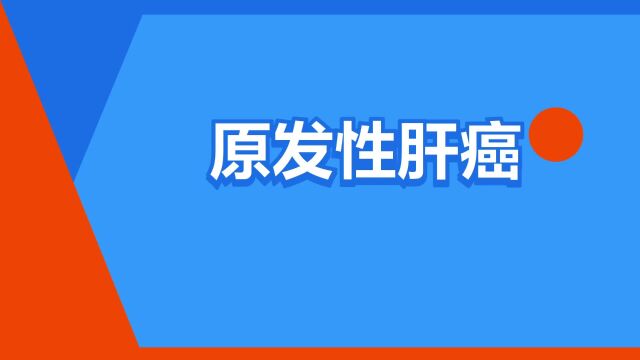 原发性肝癌